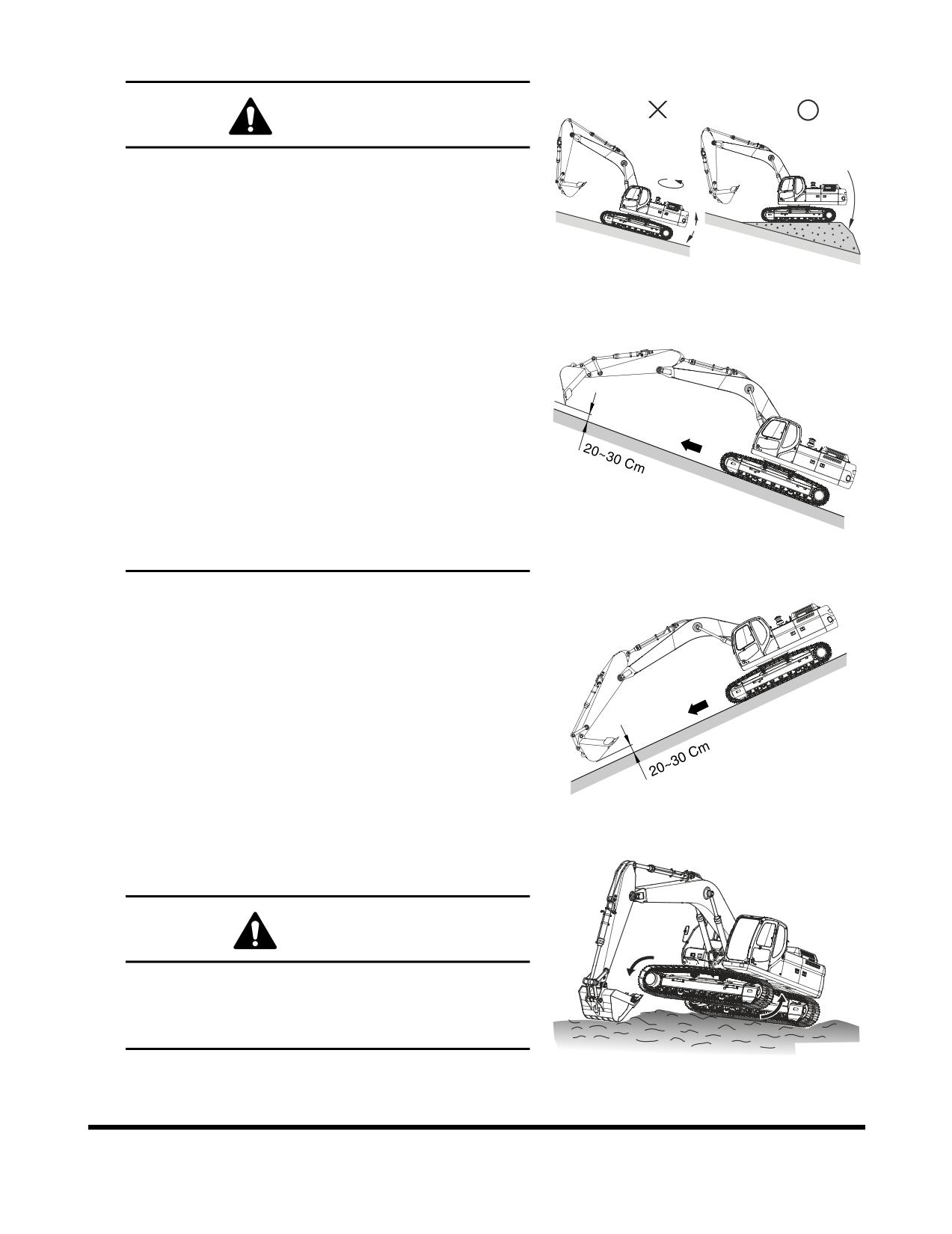 20~30 Cm

20~30 Cm